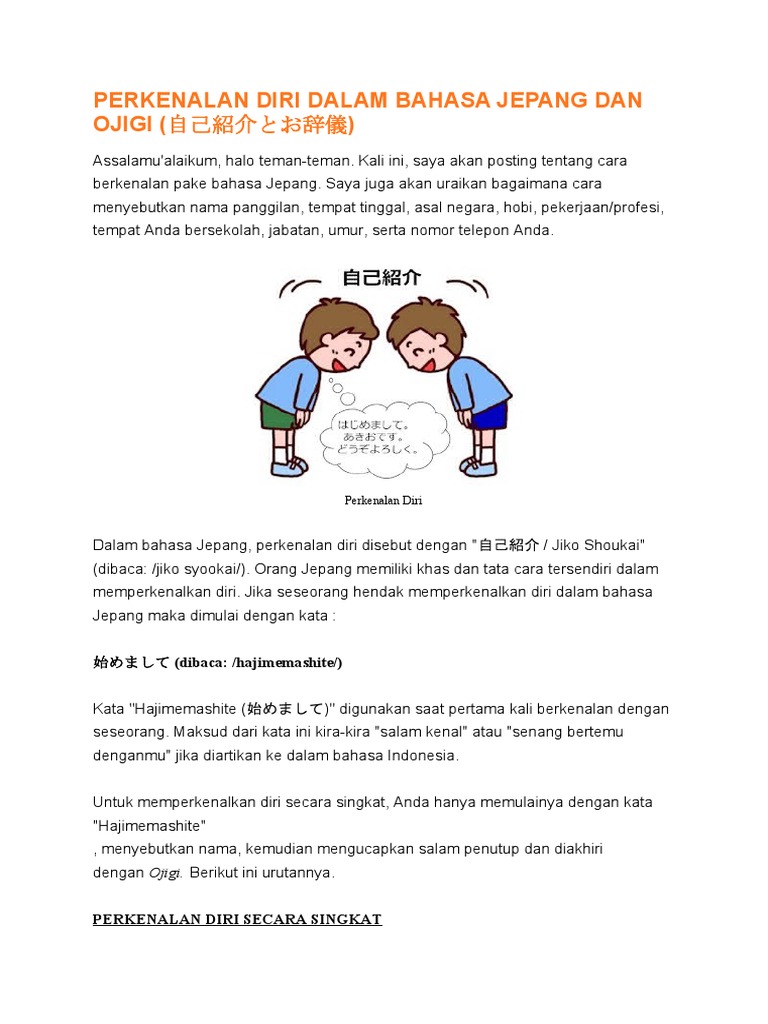 PERKENALAN DIRI DALAM BAHASA JEPANG DAN OJIGI (自己紹介とお辞儀)

Assalamu'alaikum, halo teman-teman. Kali ini, saya akan posting tentang cara berkenalan pake bahasa Jepang. Saya juga akan uraikan bagaimana cara menyebutkan nama panggilan, tempat tinggal, asal negara, hobi, pekerjaan/profesi, tempat Anda bersekolah, jabatan, umur, serta nomor telepon Anda.

自己紹介

はじめまして。
あきおです。
どうぞよろしく。

Perkenalan Diri

Dalam bahasa Jepang, perkenalan diri disebut dengan "自己紹介 / Jiko Shoukai" (dibaca: /jiko syookai/). Orang Jepang memiliki khas dan tata cara tersendiri dalam memperkenalkan diri. Jika seseorang hendak memperkenalkan diri dalam bahasa Jepang maka dimulai dengan kata :

始めまして (dibaca: /hajimemashite/)

Kata "Hajimemashite (始めまして)" digunakan saat pertama kali berkenalan dengan seseorang. Maksud dari kata ini kira-kira "salam kenal" atau "senang bertemu denganmu" jika diartikan ke dalam bahasa Indonesia.

Untuk memperkenalkan diri secara singkat, Anda hanya memulainya dengan kata "Hajimemashite"
, menyebutkan nama, kemudian mengucapkan salam penutup dan diakhiri dengan Ojigi. Berikut ini urutannya.

PERKENALAN DIRI SECARA SINGKAT